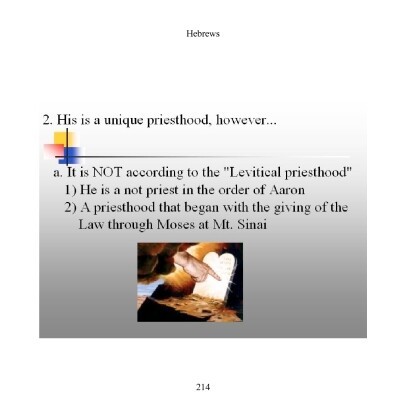 Hebrews

2. His is a unique priesthood, however...

a. It is NOT according to the "Levitical priesthood"

1) He is a not priest in the order of Aaron

2) A priesthood that began with the giving of the Law through Moses at Mt. Sinai

214